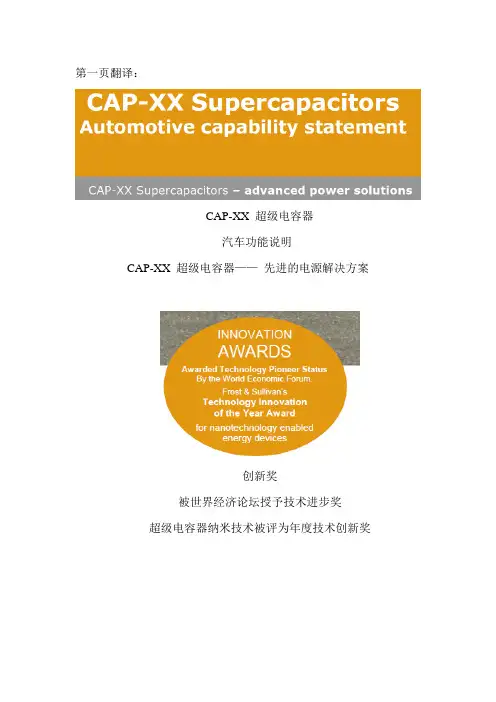 第一页翻译：

CAP-XX Supercapacitors
Automotive capability statement

CAP-XX Supercapacitors – advanced power solutions

CAP-XX 超级电容器

汽车功能说明

CAP-XX 超级电容器—— 先进的电源解决方案

INNOVATION
AWARDS
Awarded Technology Pioneer Status
By the World Economic Forum.
Frost & Sullivan's
Technology Innovation
of the Year Award
for nanotechnology enabled energy devices

创新奖

被世界经济论坛授予技术进步奖

超级电容器纳米技术被评为年度技术创新奖